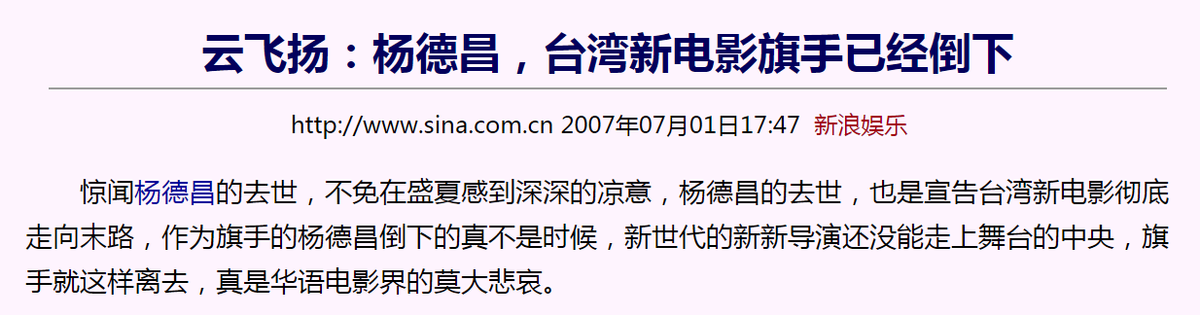 云飞扬：杨德昌，台湾新电影旗手已经倒下

http://www.sina.com.cn 2007年07月01日17:47 新浪娱乐

惊闻杨德昌的去世，不免在盛夏感到深深的凉意，杨德昌的去世，也是宣告台湾新电影彻底走向末路，作为旗手的杨德昌倒下的真不是时候，新世代的新新导演还没能走上舞台的中央，旗手就这样离去，真是华语电影界的莫大悲哀。